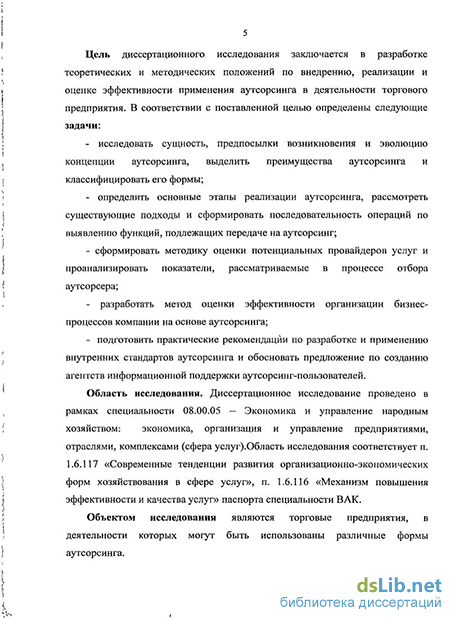 5

Цель диссертационного исследования заключается в разработке теоретических и методических положений по внедрению, реализации и оценке эффективности применения аутсорсинга в деятельности торгового предприятия. В соответствии с поставленной целью определены следующие задачи:

- исследовать сущность, предпосылки возникновения и эволюцию концепции аутсорсинга, выделить преимущества аутсорсинга и классифицировать его формы;

- определить основные этапы реализации аутсорсинга, рассмотреть существующие подходы и сформировать последовательность операций по выявлению функций, подлежащих передаче на аутсорсинг;

- сформировать методику оценки потенциальных провайдеров услуг и проанализировать показатели, рассматриваемые в процессе отбора аутсорсера;

- разработать метод оценки эффективности организации бизнес-процессов компании на основе аутсорсинга;

- подготовить практические рекомендации по разработке и применению внутренних стандартов аутсорсинга и обосновать предложение по созданию агентств информационной поддержки аутсорсинг-пользователей.

Область исследования. Диссертационное исследование проведено в рамках специальности 08.00.05 – Экономика и управление народным хозяйством: экономика, организация и управление предприятиями, отраслями, комплексами (сфера услуг).Область исследования соответствует п. 1.6.117 «Современные тенденции развития организационно-экономических форм хозяйствования в сфере услуг», п. 1.6.116 «Механизм повышения эффективности и качества услуг» паспорта специальности ВАК.

Объектом исследования являются торговые предприятия, в деятельности которых могут быть использованы различные формы аутсорсинга.

dsLib.net
библиотека диссертаций